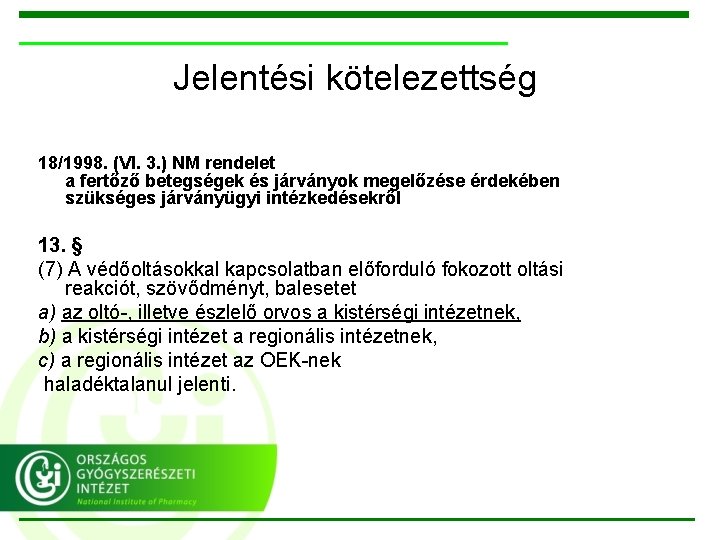 Jelentési kötelezettség

18/1998. (VI. 3.) NM rendelet
a fertőző betegségek és járványok megelőzése érdekében szükséges járványügyi intézkedésekről

13. §
(7) A védőoltásokkal kapcsolatban előforduló fokozott oltási reakciót, szövődményt, balesetet
a) az oltó-, illetve észlelő orvos a kistérségi intézetnek,
b) a kistérségi intézet a regionális intézetnek,
c) a regionális intézet az OEK-nek
haladéktalanul jelenti.

ORSZÁGOS GYÓGYSZERÉSZETI INTÉZET
National Institute of Pharmacy